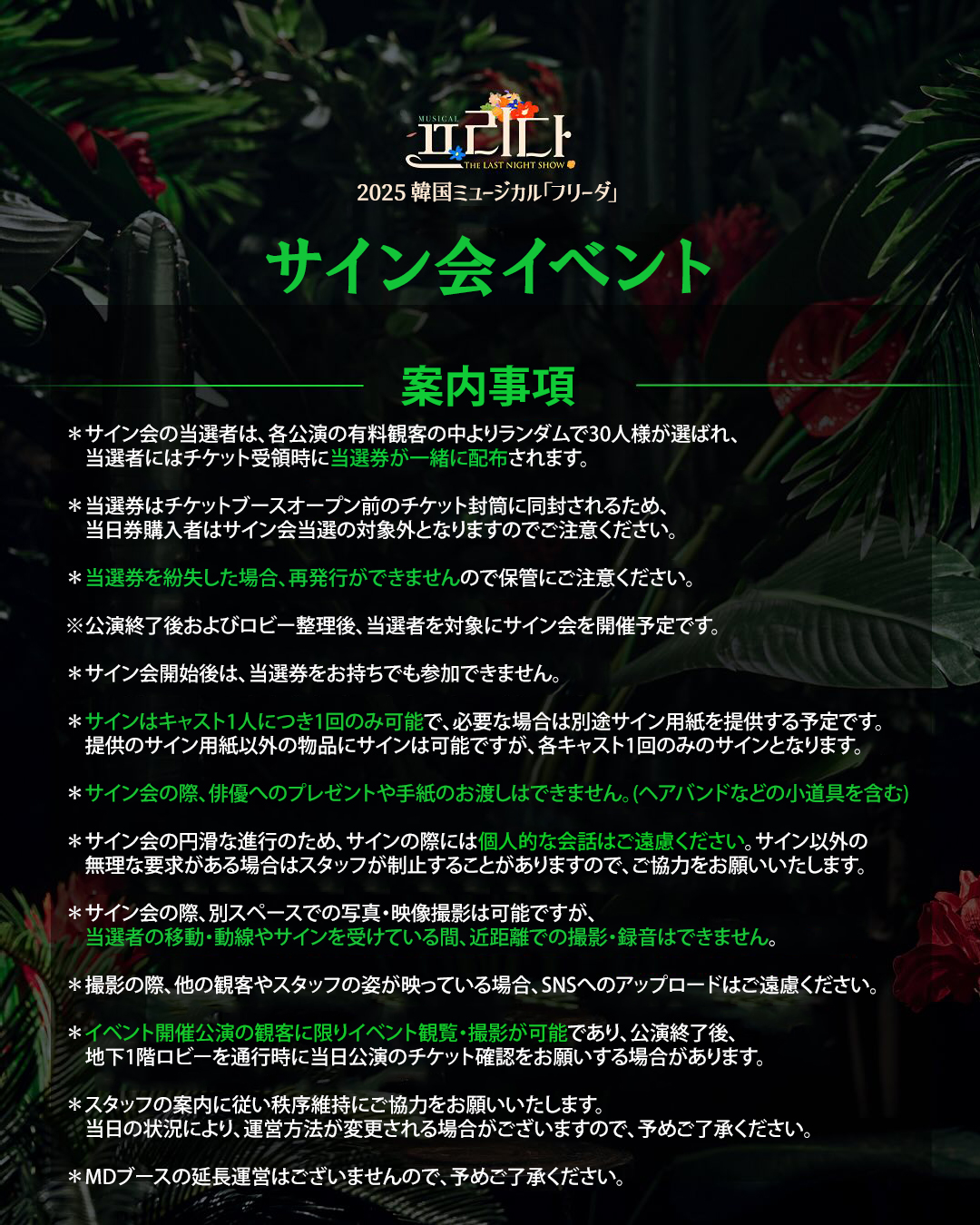 MUSICAL
프리다
THE LAST NIGHT SHOW

2025 韓国ミュージカル「フリーダ」

サイン会イベント

案内事項

＊サイン会の当選者は、各公演の有料観客の中よりランダムで30人様が選ばれ、当選者にはチケット受領時に当選券が一緒に配布されます。

＊当選券はチケットブースオープン前のチケット封筒に同封されるため、当日券購入者はサイン会当選の対象外となりますのでご注意ください。

＊当選券を紛失した場合、再発行ができませんので保管にご注意ください。

※公演終了後およびロビー整理後、当選者を対象にサイン会を開催予定です。

＊サイン会開始後は、当選券をお持ちでも参加できません。

＊サインはキャスト1人につき1回のみ可能で、必要な場合は別途サイン用紙を提供する予定です。提供のサイン用紙以外の物品にサインは可能ですが、各キャスト1回のみのサインとなります。

＊サイン会の際、俳優へのプレゼントや手紙のお渡しはできません。(ヘアバンドなどの小道具を含む)

＊サイン会の円滑な進行のため、サインの際には個人的な会話はご遠慮ください。サイン以外の無理な要求がある場合はスタッフが制止することがありますので、ご協力をお願いいたします。

＊サイン会の際、別スペースでの写真・映像撮影は可能ですが、当選者の移動・動線やサインを受けている間、近距離での撮影・録音はできません。

＊撮影の際、他の観客やスタッフの姿が映っている場合、SNSへのアップロードはご遠慮ください。

＊イベント開催公演の観客に限りイベント観覧・撮影が可能であり、公演終了後、地下1階ロビーを通行時に当日公演のチケット確認をお願いする場合があります。

＊スタッフの案内に従い秩序維持にご協力をお願いいたします。当日の状況により、運営方法が変更される場合がございますので、予めご了承ください。

＊MDブースの延長運営はございませんので、予めご了承ください。